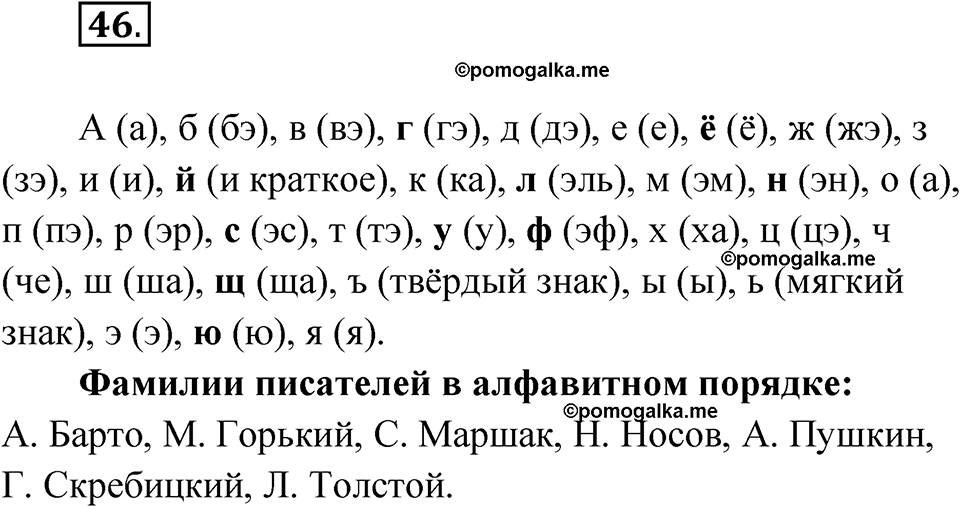 46.

©pomogalka.me

А (а), б (бэ), в (вэ), г (гэ), д (дэ), е (е), ё (ё), ж (жэ), з (зэ), и (и), й (и краткое), к (ка), л (эль), м (эм), н (эн), о (а), п (пэ), р (эр), с (эс), т (тэ), у (у), ф (эф), х (ха), ц (цэ), ч (че), ш (ша), щ (ща), ъ (твёрдый знак), ы (ы), ь (мягкий знак), э (э), ю (ю), я (я).

©pomogalka.me

Фамилии писателей в алфавитном порядке:

©pomogalka.me

А. Барто, М. Горький, С. Маршак, Н. Носов, А. Пушкин, Г. Скребицкий, Л. Толстой.